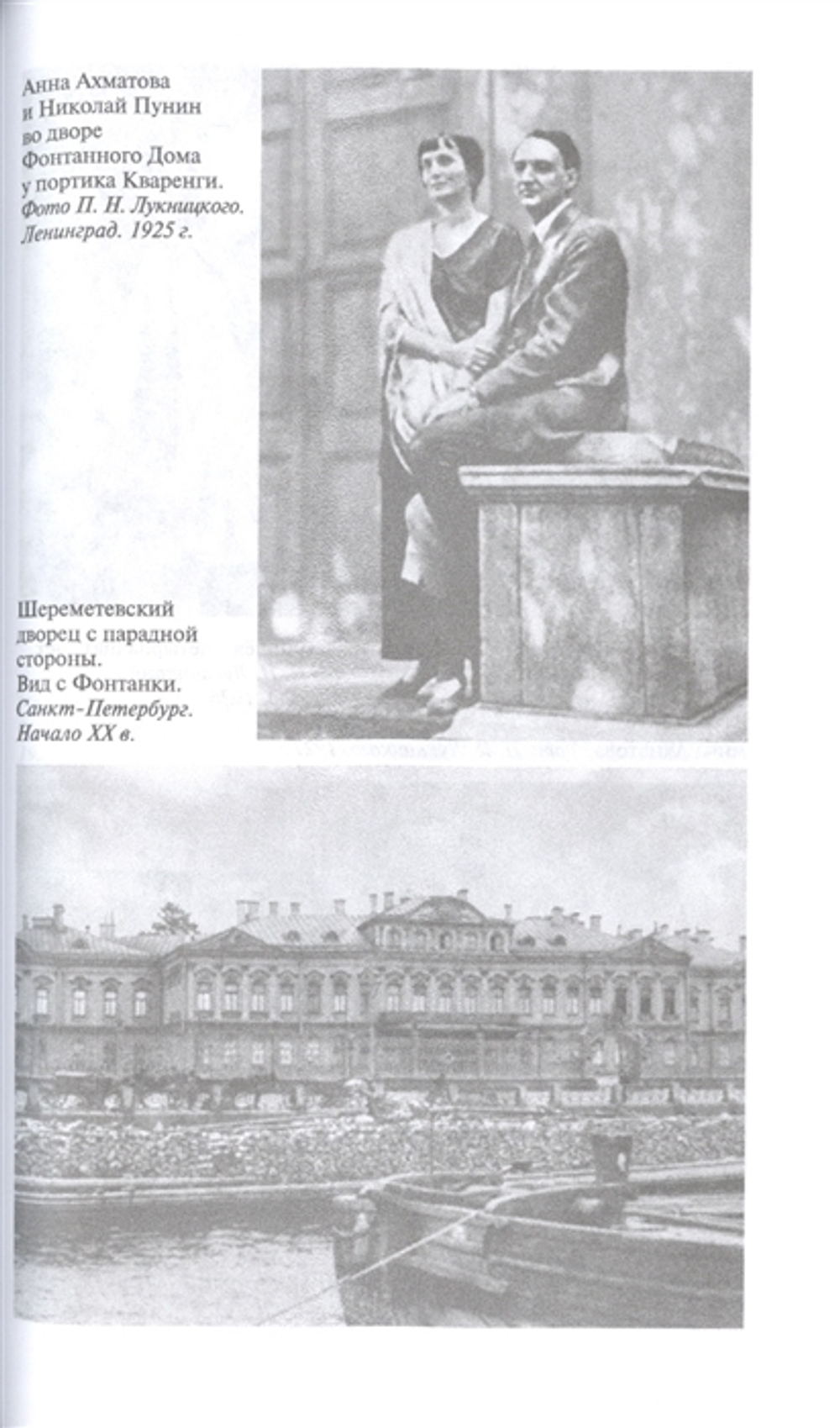 Анна Ахматова
и Николай Пунин
во дворе
Фонтанного Дома
у портика Кваренги.
Фото П. Н. Лукницкого.
Ленинград. 1925 г.

Шереметевский
дворец с парадной
стороны.
Вид с Фонтанки.
Санкт-Петербург.
Начало XX в.